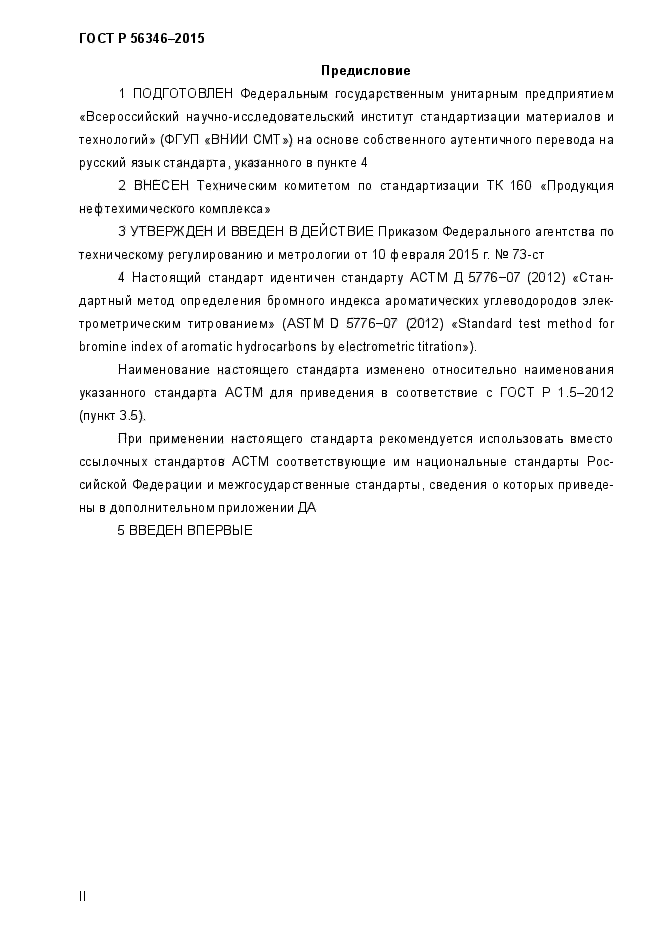 ГОСТ Р 56346–2015

Предисловие

1 ПОДГОТОВЛЕН Федеральным государственным унитарным предприятием «Всероссийский научно-исследовательский институт стандартизации материалов и технологий» (ФГУП «ВНИИ СМТ») на основе собственного аутентичного перевода на русский язык стандарта, указанного в пункте 4

2 ВНЕСЕН Техническим комитетом по стандартизации ТК 160 «Продукция нефтехимического комплекса»

3 УТВЕРЖДЕН И ВВЕДЕН В ДЕЙСТВИЕ Приказом Федерального агентства по техническому регулированию и метрологии от 10 февраля 2015 г. № 73-ст

4 Настоящий стандарт идентичен стандарту АСТМ Д 5776–07 (2012) «Стандартный метод определения бромного индекса ароматических углеводородов электрометрическим титрованием» (ASTM D 5776–07 (2012) «Standard test method for bromine index of aromatic hydrocarbons by electrometric titration»).

Наименование настоящего стандарта изменено относительно наименования указанного стандарта АСТМ для приведения в соответствие с ГОСТ Р 1.5–2012 (пункт 3.5).

При применении настоящего стандарта рекомендуется использовать вместо ссылочных стандартов АСТМ соответствующие им национальные стандарты Российской Федерации и межгосударственные стандарты, сведения о которых приведены в дополнительном приложении ДА

5 ВВЕДЕН ВПЕРВЫЕ

II